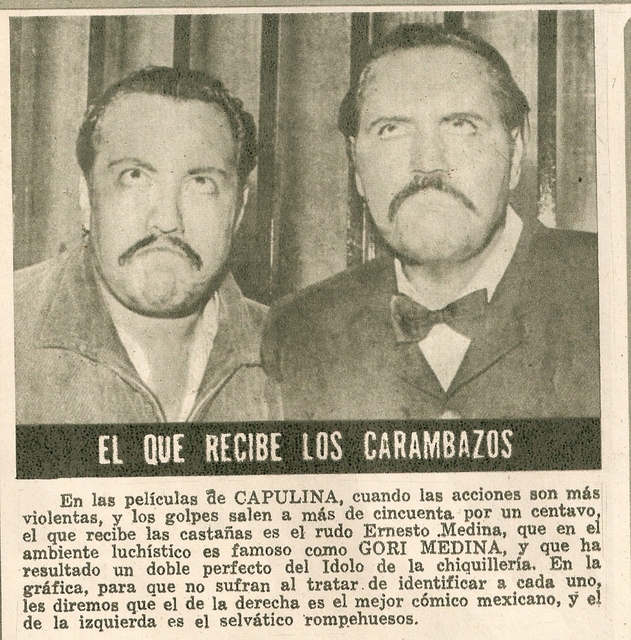 EL QUE RECIBE LOS CARAMBAZOS

En las películas de CAPULINA, cuando las acciones son más violentas, y los golpes salen a más de cincuenta por un centavo, el que recibe las castañas es el rudo Ernesto Medina, que en el ambiente luchístico es famoso como GORI MEDINA, y que ha resultado un doble perfecto del Idolo de la chiquillería. En la gráfica, para que no sufran al tratar de identificar a cada uno, les diremos que el de la derecha es el mejor cómico mexicano, y el de la izquierda es el selvático rompehuesos.